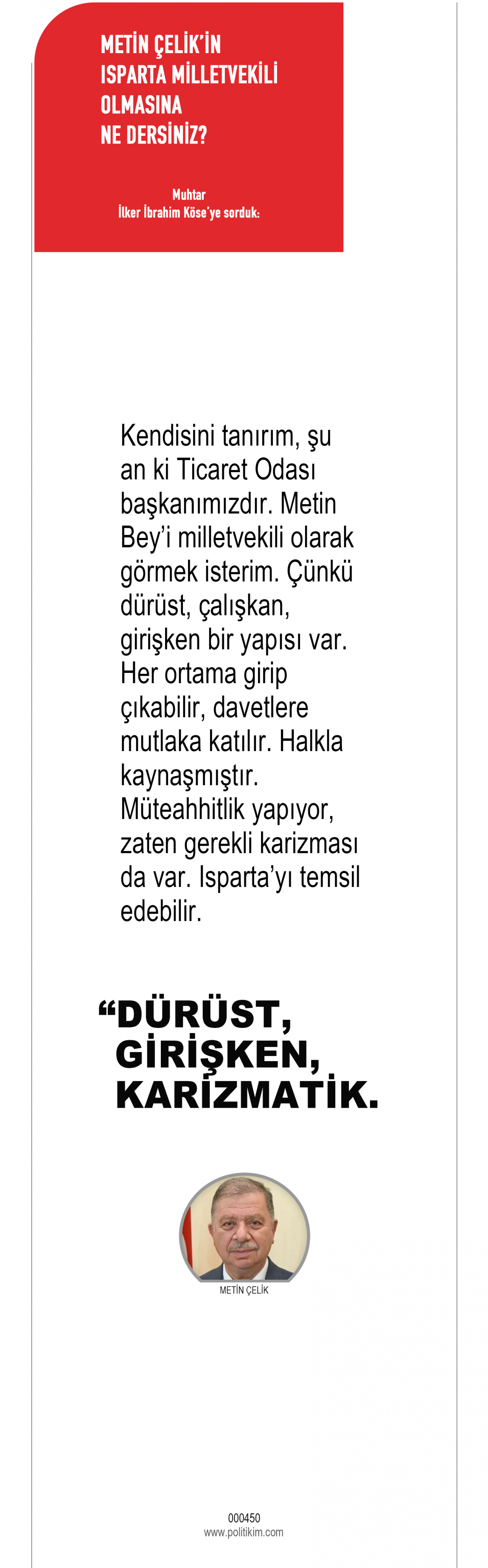 METİN ÇELİK'İN ISPARTA MİLLETVEKİLİ OLMASINA NE DERSİNİZ?

Muhtar
İlker İbrahim Köse'ye sorduk:

Kendisini tanırım, şu an ki Ticaret Odası başkanımızdır. Metin Bey'i milletvekili olarak görmek isterim. Çünkü dürüst, çalışkan, girişken bir yapısı var. Her ortama girip çıkabilir, davetlere mutlaka katılır. Halkla kaynaşmıştır. Müteahhitlik yapıyor, zaten gerekli karizması da var. Isparta'yı temsil edebilir.

"DÜRÜST, GİRİŞKEN, KARİZMATİK.

METİN ÇELİK

000450
www.politikim.com